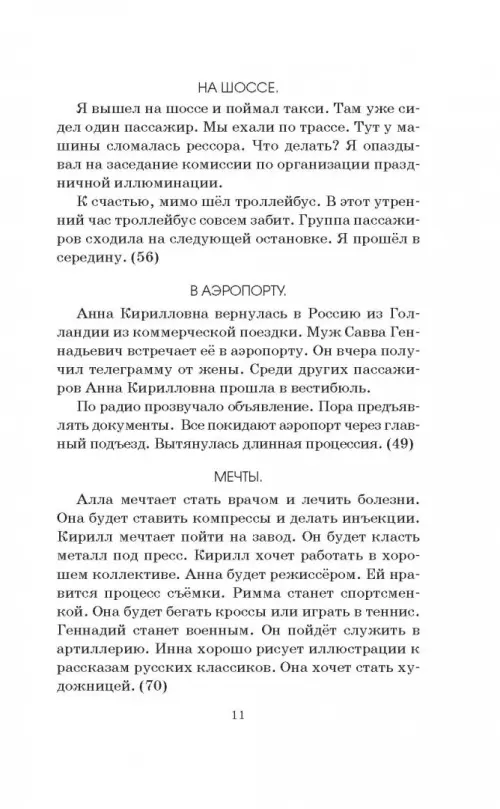 НА ШОССЕ.

Я вышел на шоссе и поймал такси. Там уже сидел один пассажир. Мы ехали по трассе. Тут у машины сломалась рессора. Что делать? Я опаздывал на заседание комиссии по организации праздничной иллюминации.

К счастью, мимо шёл троллейбус. В этот утренний час троллейбус совсем забит. Группа пассажиров сходила на следующей остановке. Я прошёл в середину. (56)

В АЭРОПОРТУ.

Анна Кирилловна вернулась в Россию из Голландии из коммерческой поездки. Муж Савва Геннадьевич встречает её в аэропорту. Он вчера получил телеграмму от жены. Среди других пассажиров Анна Кирилловна прошла в вестибюль.

По радио прозвучало объявление. Пора предъявлять документы. Все покидают аэропорт через главный подъезд. Вытянулась длинная процессия. (49)

МЕЧТЫ.

Алла мечтает стать врачом и лечить болезни. Она будет ставить компрессы и делать инъекции. Кирилл мечтает пойти на завод. Он будет класть металл под пресс. Кирилл хочет работать в хорошем коллективе. Анна будет режиссёром. Ей нравится процесс съёмки. Римма станет спортсменкой. Она будет бегать кроссы или играть в теннис. Геннадий станет военным. Он пойдёт служить в артиллерию. Инна хорошо рисует иллюстрации к рассказам русских классиков. Она хочет стать художницей. (70)

11